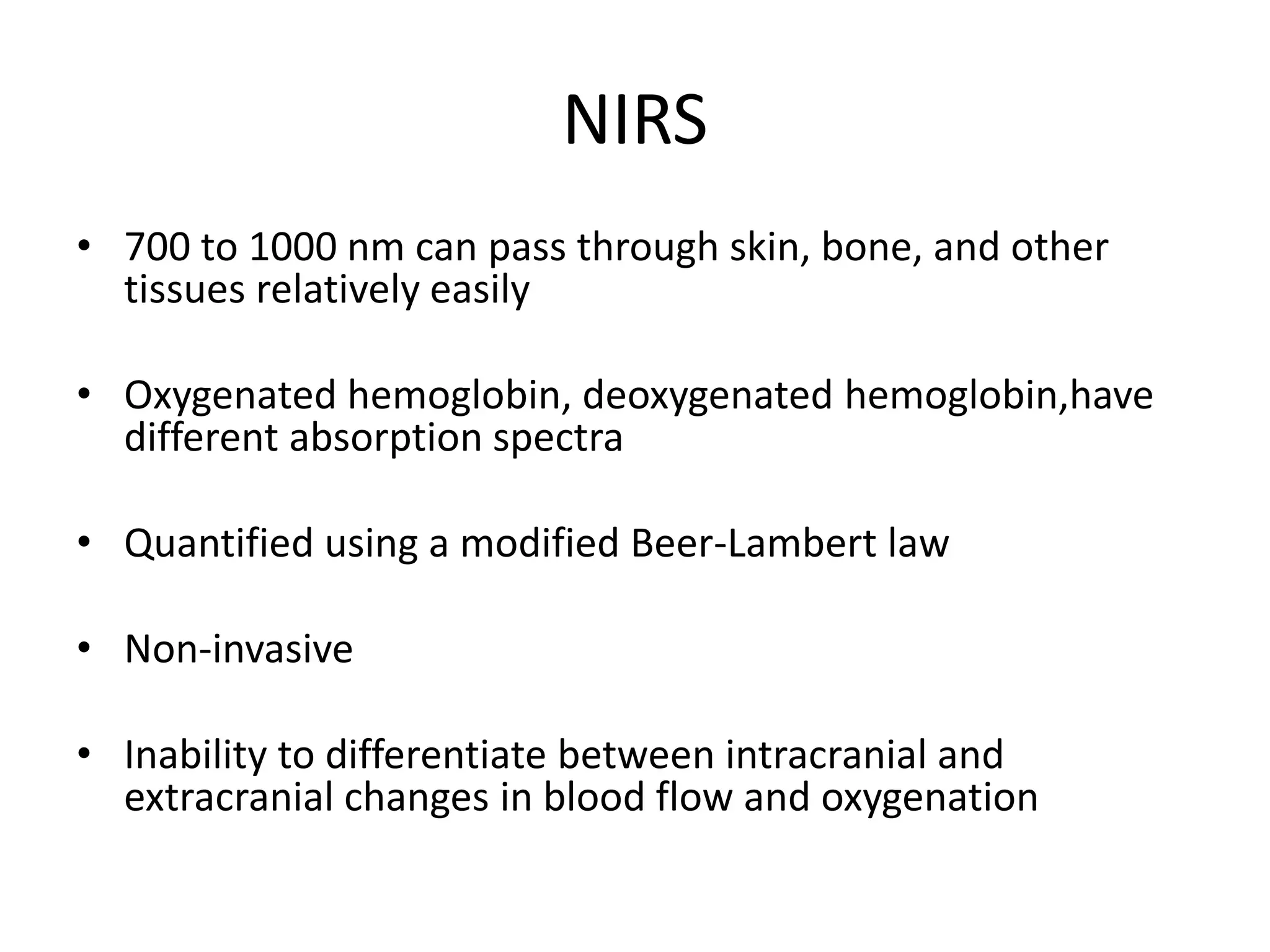 NIRS

• 700 to 1000 nm can pass through skin, bone, and other tissues relatively easily

• Oxygenated hemoglobin, deoxygenated hemoglobin,have different absorption spectra

• Quantified using a modified Beer-Lambert law

• Non-invasive

• Inability to differentiate between intracranial and extracranial changes in blood flow and oxygenation